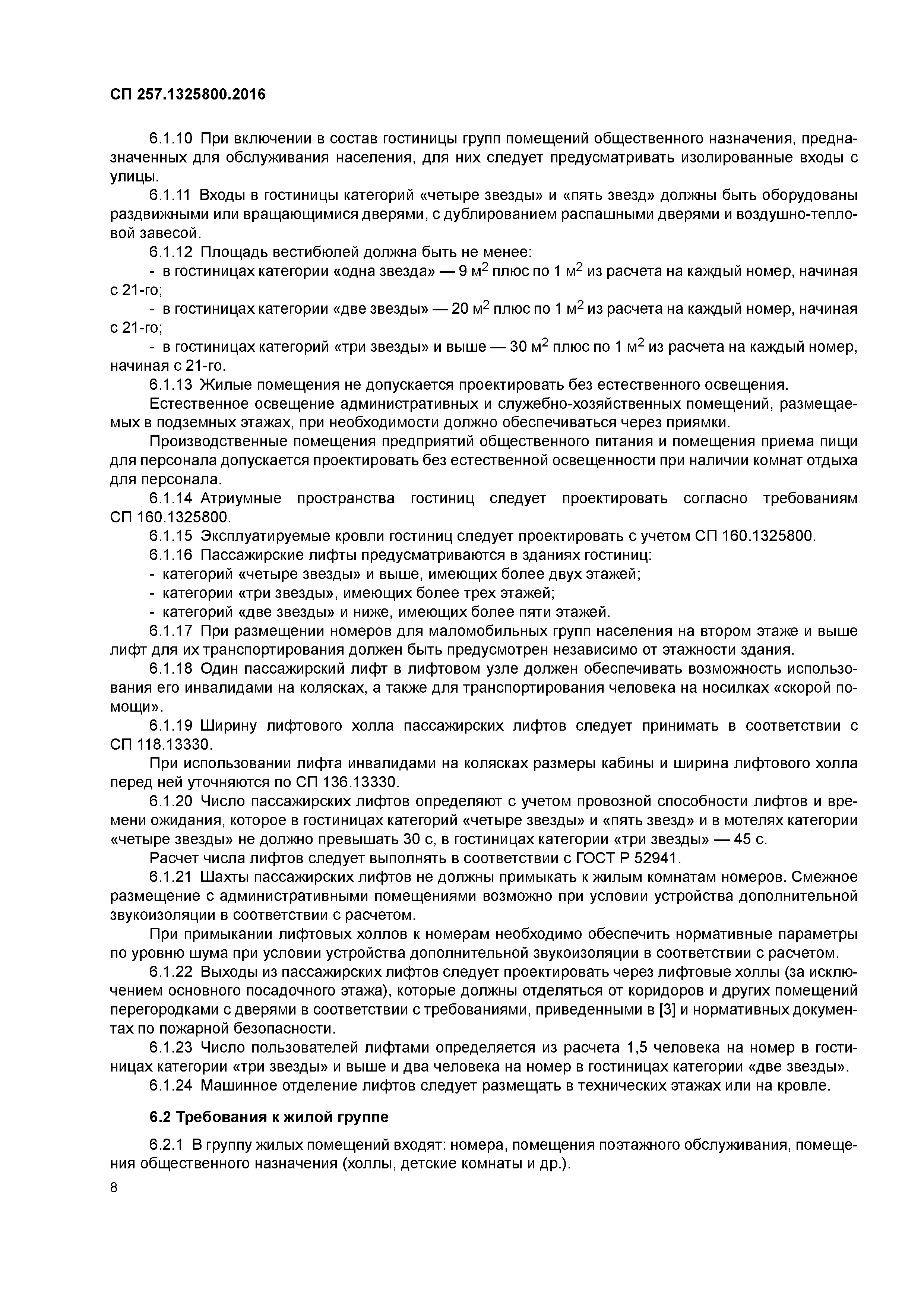 СП 257.1325800.2016

6.1.10 При включении в состав гостиницы групп помещений общественного назначения, предназначенных для обслуживания населения, для них следует предусматривать изолированные входы с улицы.

6.1.11 Входы в гостиницы категорий «четыре звезды» и «пять звезд» должны быть оборудованы раздвижными или вращающимися дверями, с дублированием распашными дверями и воздушно-тепловой завесой.

6.1.12 Площадь вестибюлей должна быть не менее:

- в гостиницах категории «одна звезда» — 9 м$^2$ плюс по 1 м$^2$ из расчета на каждый номер, начиная с 21-го;

- в гостиницах категории «две звезды» — 20 м$^2$ плюс по 1 м$^2$ из расчета на каждый номер, начиная с 21-го;

- в гостиницах категорий «три звезды» и выше — 30 м$^2$ плюс по 1 м$^2$ из расчета на каждый номер, начиная с 21-го.

6.1.13 Жилые помещения не допускается проектировать без естественного освещения.

Естественное освещение административных и служебно-хозяйственных помещений, размещаемых в подземных этажах, при необходимости должно обеспечиваться через приямки.

Производственные помещения предприятий общественного питания и помещения приема пищи для персонала допускается проектировать без естественной освещенности при наличии комнат отдыха для персонала.

6.1.14 Атриумные пространства гостиниц следует проектировать согласно требованиям СП 160.1325800.

6.1.15 Эксплуатируемые кровли гостиниц следует проектировать с учетом СП 160.1325800.

6.1.16 Пассажирские лифты предусматриваются в зданиях гостиниц:

- категорий «четыре звезды» и выше, имеющих более двух этажей;

- категории «три звезды», имеющих более трех этажей;

- категорий «две звезды» и ниже, имеющих более пяти этажей.

6.1.17 При размещении номеров для маломобильных групп населения на втором этаже и выше лифт для их транспортирования должен быть предусмотрен независимо от этажности здания.

6.1.18 Один пассажирский лифт в лифтовом узле должен обеспечивать возможность использования его инвалидами на колясках, а также для транспортирования человека на носилках «скорой помощи».

6.1.19 Ширину лифтового холла пассажирских лифтов следует принимать в соответствии с СП 118.13330.

При использовании лифта инвалидами на колясках размеры кабины и ширина лифтового холла перед ней уточняются по СП 136.13330.

6.1.20 Число пассажирских лифтов определяют с учетом провозной способности лифтов и времени ожидания, которое в гостиницах категорий «четыре звезды» и «пять звезд» и в мотелях категории «четыре звезды» не должно превышать 30 с, в гостиницах категории «три звезды» — 45 с.

Расчет числа лифтов следует выполнять в соответствии с ГОСТ Р 52941.

6.1.21 Шахты пассажирских лифтов не должны примыкать к жилым комнатам номеров. Смежное размещение с административными помещениями возможно при условии устройства дополнительной звукоизоляции в соответствии с расчетом.

При примыкании лифтовых холлов к номерам необходимо обеспечить нормативные параметры по уровню шума при условии устройства дополнительной звукоизоляции в соответствии с расчетом.

6.1.22 Выходы из пассажирских лифтов следует проектировать через лифтовые холлы (за исключением основного посадочного этажа), которые должны отделяться от коридоров и других помещений перегородками с дверями в соответствии с требованиями, приведенными в [3] и нормативных документах по пожарной безопасности.

6.1.23 Число пользователей лифтами определяется из расчета 1,5 человека на номер в гостиницах категории «три звезды» и выше и два человека на номер в гостиницах категории «две звезды».

6.1.24 Машинное отделение лифтов следует размещать в технических этажах или на кровле.

6.2 Требования к жилой группе

6.2.1 В группу жилых помещений входят: номера, помещения поэтажного обслуживания, помещения общественного назначения (холлы, детские комнаты и др.).

8